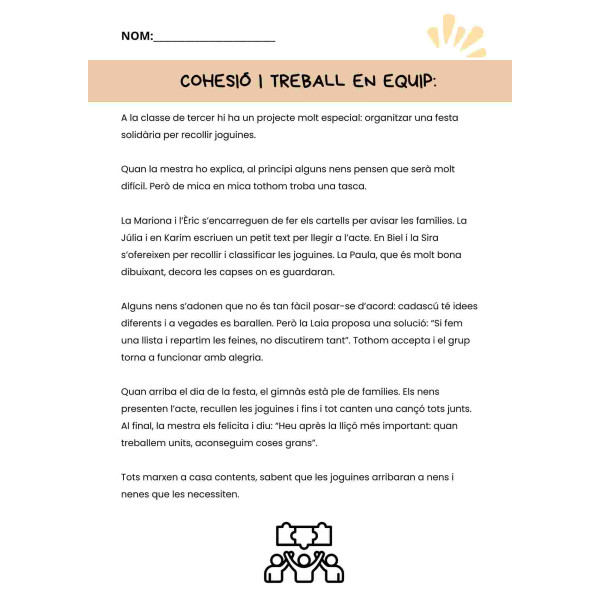 NOM:____________________

COHESIÓ I TREBALL EN EQUIP:

A la classe de tercer hi ha un projecte molt especial: organitzar una festa solidària per recollir joguines.

Quan la mestra ho explica, al principi alguns nens pensen que serà molt difícil. Però de mica en mica tothom troba una tasca.

La Mariona i l'Èric s'encarreguen de fer els cartells per avisar les famílies. La Júlia i en Karim escriuen un petit text per llegir a l'acte. En Biel i la Sira s'ofereixen per recollir i classificar les joguines. La Paula, que és molt bona dibuixant, decora les capses on es guardaran.

Alguns nens s'adonen que no és tan fàcil posar-se d'acord: cadascú té idees diferents i a vegades es barallen. Però la Laia proposa una solució: "Si fem una llista i repartim les feines, no discutirem tant". Tothom accepta i el grup torna a funcionar amb alegria.

Quan arriba el dia de la festa, el gimnàs està ple de famílies. Els nens presenten l'acte, recullen les joguines i fins i tot canten una cançó tots junts. Al final, la mestra els felicita i diu: "Heu après la lliçó més important: quan treballem units, aconseguim coses grans".

Tots marxen a casa contents, sabent que les joguines arribaran a nens i nenes que les necessiten.